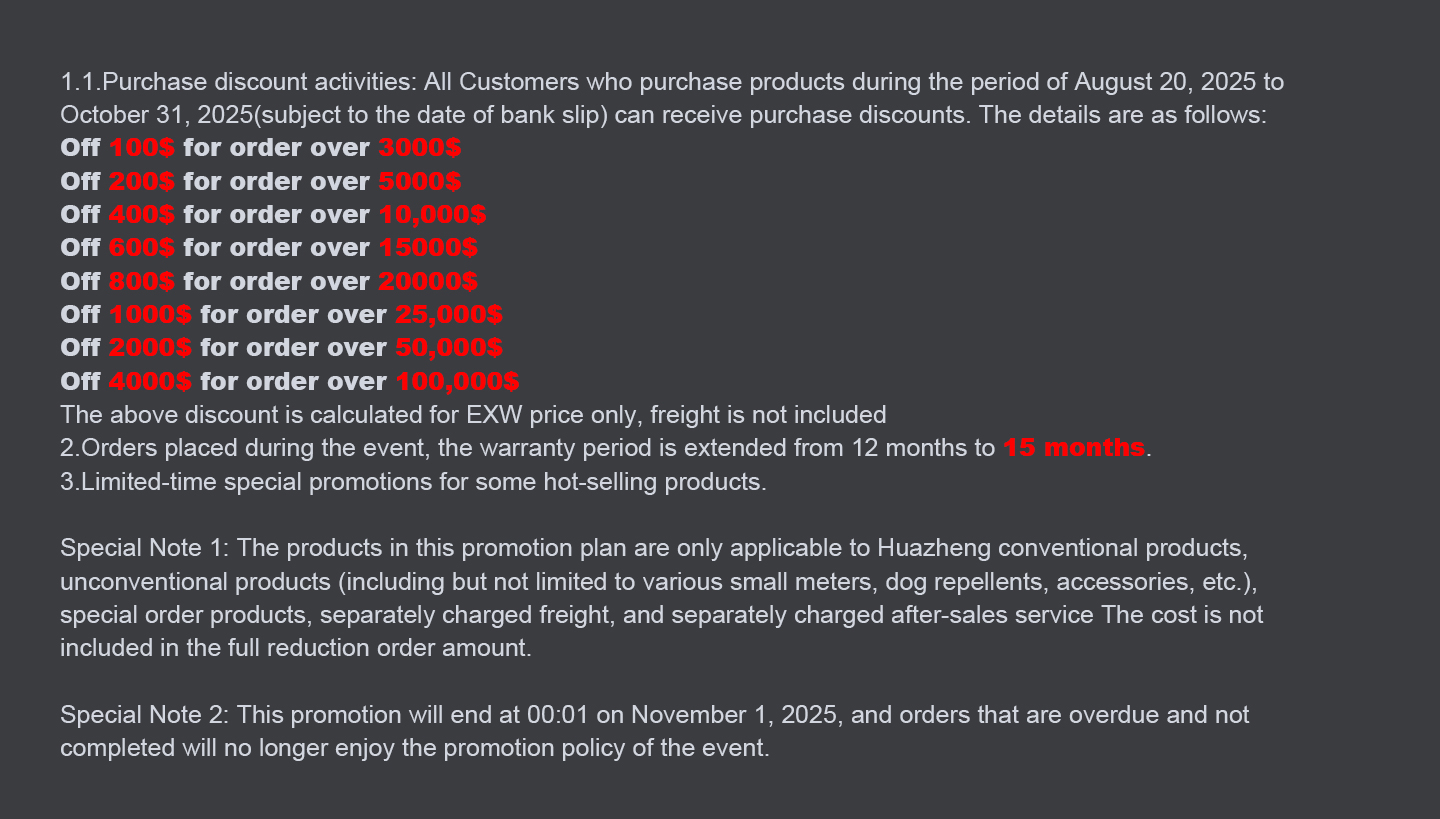 1.1.Purchase discount activities: All Customers who purchase products during the period of August 20, 2025 to October 31, 2025(subject to the date of bank slip) can receive purchase discounts. The details are as follows:
Off 100$ for order over 3000$
Off 200$ for order over 5000$
Off 400$ for order over 10,000$
Off 600$ for order over 15000$
Off 800$ for order over 20000$
Off 1000$ for order over 25,000$
Off 2000$ for order over 50,000$
Off 4000$ for order over 100,000$
The above discount is calculated for EXW price only, freight is not included
2.Orders placed during the event, the warranty period is extended from 12 months to 15 months.
3.Limited-time special promotions for some hot-selling products.

Special Note 1: The products in this promotion plan are only applicable to Huazheng conventional products, unconventional products (including but not limited to various small meters, dog repellents, accessories, etc.), special order products, separately charged freight, and separately charged after-sales service The cost is not included in the full reduction order amount.

Special Note 2: This promotion will end at 00:01 on November 1, 2025, and orders that are overdue and not completed will no longer enjoy the promotion policy of the event.